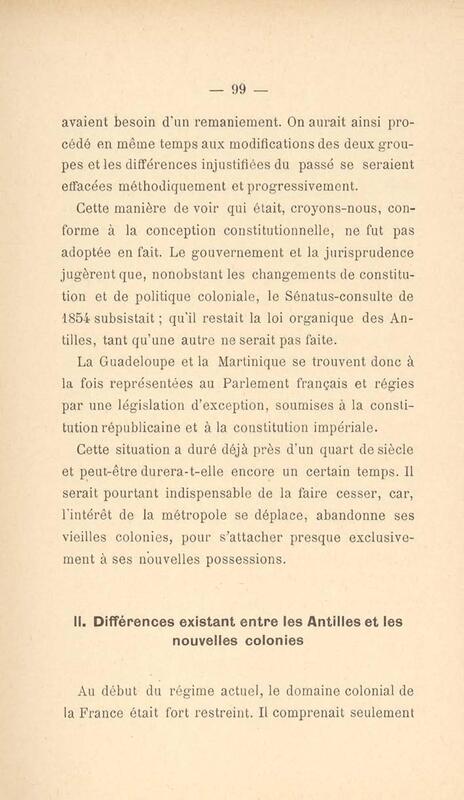 — 99 —

avaient besoin d'un remaniement. On aurait ainsi procédé en même temps aux modifications des deux groupes et les différences injustifiées du passé se seraient effacées méthodiquement et progressivement.

Cette manière de voir qui était, croyons-nous, conforme à la conception constitutionnelle, ne fut pas adoptée en fait. Le gouvernement et la jurisprudence jugèrent que, nonobstant les changements de constitution et de politique coloniale, le Sénatus-consulte de 1854 subsistait ; qu'il restait la loi organique des Antilles, tant qu'une autre ne serait pas faite.

La Guadeloupe et la Martinique se trouvent donc à la fois représentées au Parlement français et régies par une législation d'exception, soumises à la constitution républicaine et à la constitution impériale.

Cette situation a duré déjà près d'un quart de siècle et peut-être durera-t-elle encore un certain temps. Il serait pourtant indispensable de la faire cesser, car, l'intérêt de la métropole se déplace, abandonne ses vieilles colonies, pour s'attacher presque exclusivement à ses nouvelles possessions.

II. Différences existant entre les Antilles et les nouvelles colonies

Au début du régime actuel, le domaine colonial de la France était fort restreint. Il comprenait seulement